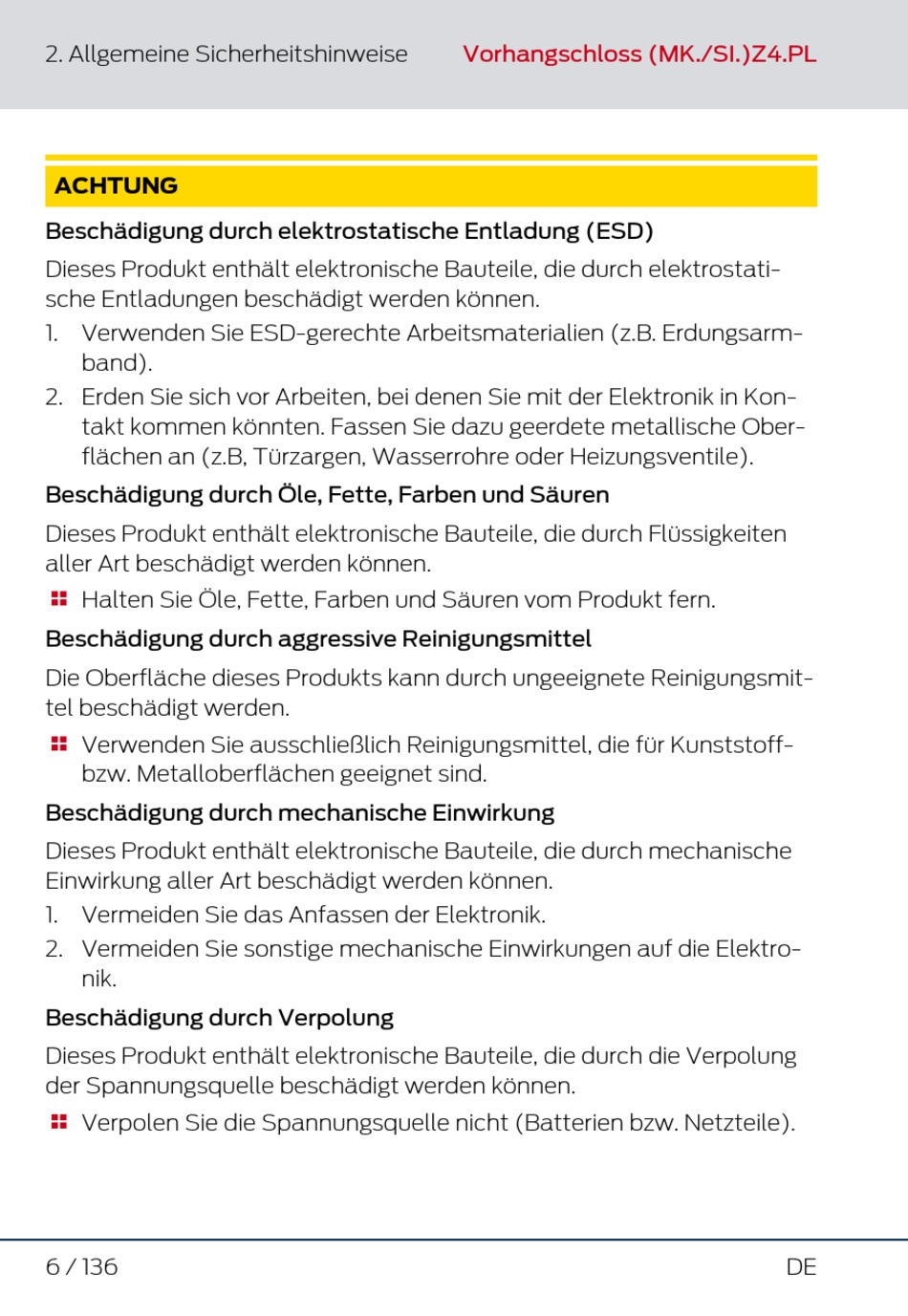 2. Allgemeine Sicherheitshinweise

Vorhangschloss (MK./SI.)Z4.PL

ACHTUNG

Beschädigung durch elektrostatische Entladung (ESD)

Dieses Produkt enthält elektronische Bauteile, die durch elektrostatische Entladungen beschädigt werden können.

1. Verwenden Sie ESD-gerechte Arbeitsmaterialien (z.B. Erdungsarmband).
2. Erden Sie sich vor Arbeiten, bei denen Sie mit der Elektronik in Kontakt kommen könnten. Fassen Sie dazu geerdete metallische Oberflächen an (z.B, Türzargen, Wasserrohre oder Heizungsventile).

Beschädigung durch Öle, Fette, Farben und Säuren

Dieses Produkt enthält elektronische Bauteile, die durch Flüssigkeiten aller Art beschädigt werden können.

Halten Sie Öle, Fette, Farben und Säuren vom Produkt fern.

Beschädigung durch aggressive Reinigungsmittel

Die Oberfläche dieses Produkts kann durch ungeeignete Reinigungsmittel beschädigt werden.

Verwenden Sie ausschließlich Reinigungsmittel, die für Kunststoff- bzw. Metalloberflächen geeignet sind.

Beschädigung durch mechanische Einwirkung

Dieses Produkt enthält elektronische Bauteile, die durch mechanische Einwirkung aller Art beschädigt werden können.

1. Vermeiden Sie das Anfassen der Elektronik.
2. Vermeiden Sie sonstige mechanische Einwirkungen auf die Elektronik.

Beschädigung durch Verpolung

Dieses Produkt enthält elektronische Bauteile, die durch die Verpolung der Spannungsquelle beschädigt werden können.

Verpolen Sie die Spannungsquelle nicht (Batterien bzw. Netzteile).

6 / 136

DE